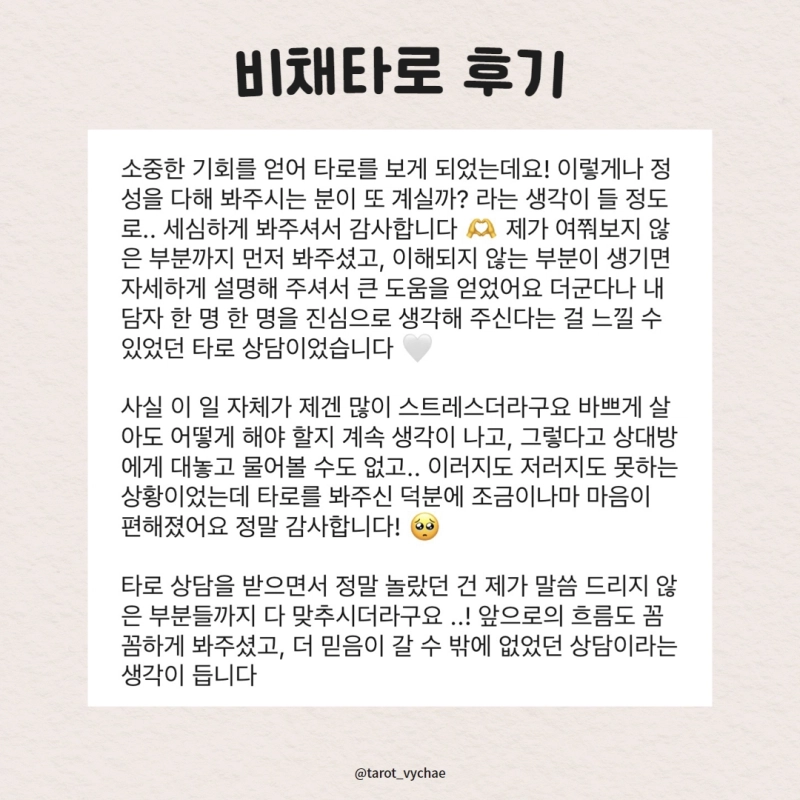 비채타로 후기

소중한 기회를 얻어 타로를 보게 되었는데요! 이렇게나 정성을 다해 봐주시는 분이 또 계실까? 라는 생각이 들 정도로.. 세심하게 봐주셔서 감사합니다 🫶 제가 여쭤보지 않은 부분까지 먼저 봐주셨고, 이해되지 않는 부분이 생기면 자세하게 설명해 주셔서 큰 도움을 얻었어요 더군다나 내담자 한 명 한 명을 진심으로 생각해 주신다는 걸 느낄 수 있었던 타로 상담이었습니다 🤍

사실 이 일 자체가 제겐 많이 스트레스더라구요 바쁘게 살아도 어떻게 해야 할지 계속 생각이 나고, 그렇다고 상대방에게 대놓고 물어볼 수도 없고.. 이러지도 저러지도 못하는 상황이었는데 타로를 봐주신 덕분에 조금이나마 마음이 편해졌어요 정말 감사합니다! 🥺

타로 상담을 받으면서 정말 놀랐던 건 제가 말씀 드리지 않은 부분들까지 다 맞추시더라구요 ..! 앞으로의 흐름도 꼼꼼하게 봐주셨고, 더 믿음이 갈 수 밖에 없었던 상담이라는 생각이 듭니다

@tarot_vychae